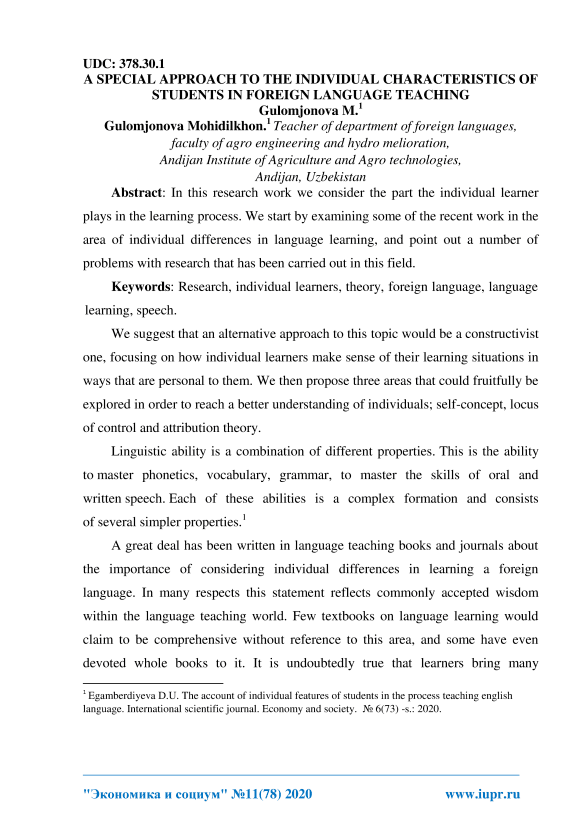 UDC: 378.30.1
A SPECIAL APPROACH TO THE INDIVIDUAL CHARACTERISTICS OF STUDENTS IN FOREIGN LANGUAGE TEACHING
Gulomjonova M.$^1$
Gulomjonova Mohidilkhon.$^1$ Teacher of department of foreign languages, faculty of agro engineering and hydro melioration, Andijan Institute of Agriculture and Agro technologies, Andijan, Uzbekistan

Abstract: In this research work we consider the part the individual learner plays in the learning process. We start by examining some of the recent work in the area of individual differences in language learning, and point out a number of problems with research that has been carried out in this field.

Keywords: Research, individual learners, theory, foreign language, language learning, speech.

We suggest that an alternative approach to this topic would be a constructivist one, focusing on how individual learners make sense of their learning situations in ways that are personal to them. We then propose three areas that could fruitfully be explored in order to reach a better understanding of individuals; self-concept, locus of control and attribution theory.

Linguistic ability is a combination of different properties. This is the ability to master phonetics, vocabulary, grammar, to master the skills of oral and written speech. Each of these abilities is a complex formation and consists of several simpler properties.$^1$

A great deal has been written in language teaching books and journals about the importance of considering individual differences in learning a foreign language. In many respects this statement reflects commonly accepted wisdom within the language teaching world. Few textbooks on language learning would claim to be comprehensive without reference to this area, and some have even devoted whole books to it. It is undoubtedly true that learners bring many

$^1$ Egamberdiyeva D.U. The account of individual features of students in the process teaching english language. International scientific journal. Economy and society. № 6(73) -s.: 2020.

"Экономика и социум" №11(78) 2020 www.iupr.ru